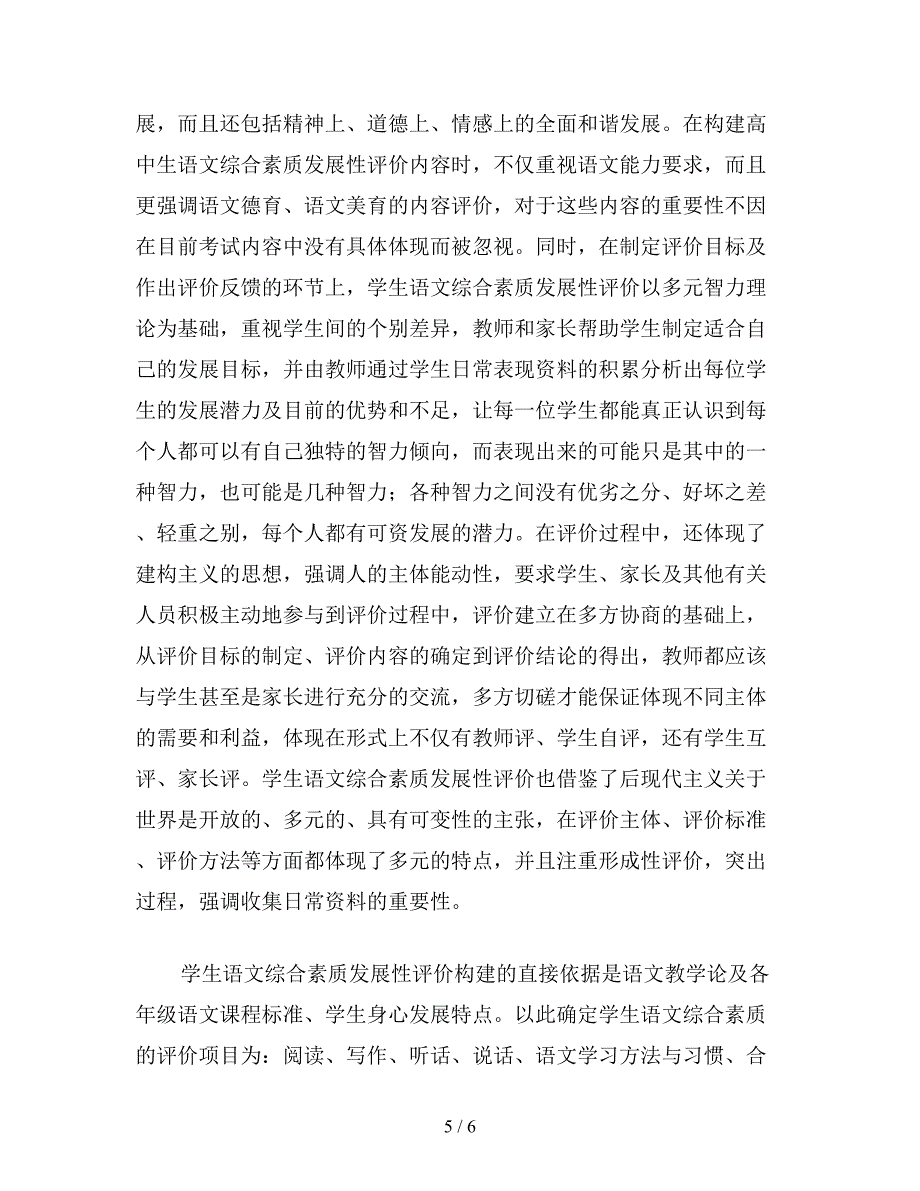 展，而且还包括精神上、道德上、情感上的全面和谐发展。在构建高中生语文综合素质发展性评价内容时，不仅重视语文能力要求，而且更强调语文德育、语文美育的内容评价，对于这些内容的重要性不因在目前考试内容中没有具体体现而被忽视。同时，在制定评价目标及作出评价反馈的环节上，学生语文综合素质发展性评价以多元智力理论为基础，重视学生间的个别差异，教师和家长帮助学生制定适合自己的发展目标，并由教师通过学生日常表现资料的积累分析出每位学生的发展潜力及目前的优势和不足，让每一位学生都能真正认识到每个人都可以有自己独特的智力倾向，而表现出来的可能只是其中的一种智力，也可能是几种智力；各种智力之间没有优劣之分、好坏之差、轻重之别，每个人都有可资发展的潜力。在评价过程中，还体现了建构主义的思想，强调人的主体能动性，要求学生、家长及其他有关人员积极主动地参与到评价过程中，评价建立在多方协商的基础上，从评价目标的制定、评价内容的确定到评价结论的得出，教师都应该与学生甚至是家长进行充分的交流，多方切磋才能保证体现不同主体的需要和利益，体现在形式上不仅有教师评、学生自评，还有学生互评、家长评。学生语文综合素质发展性评价也借鉴了后现代主义关于世界是开放的、多元的、具有可变性的主张，在评价主体、评价标准、评价方法等方面都体现了多元的特点，并且注重形成性评价，突出过程，强调收集日常资料的重要性。

学生语文综合素质发展性评价构建的直接依据是语文教学论及各年级语文课程标准、学生身心发展特点。以此确定学生语文综合素质的评价项目为：阅读、写作、听话、说话、语文学习方法与习惯、合

5 / 6